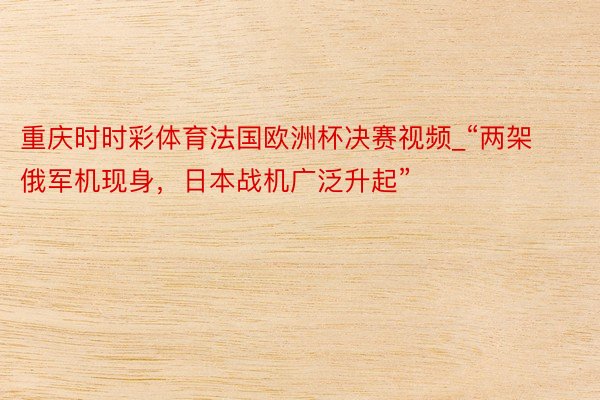 重庆时时彩体育法国欧洲杯决赛视频_“两架俄军机现身，日本战机广泛升起”